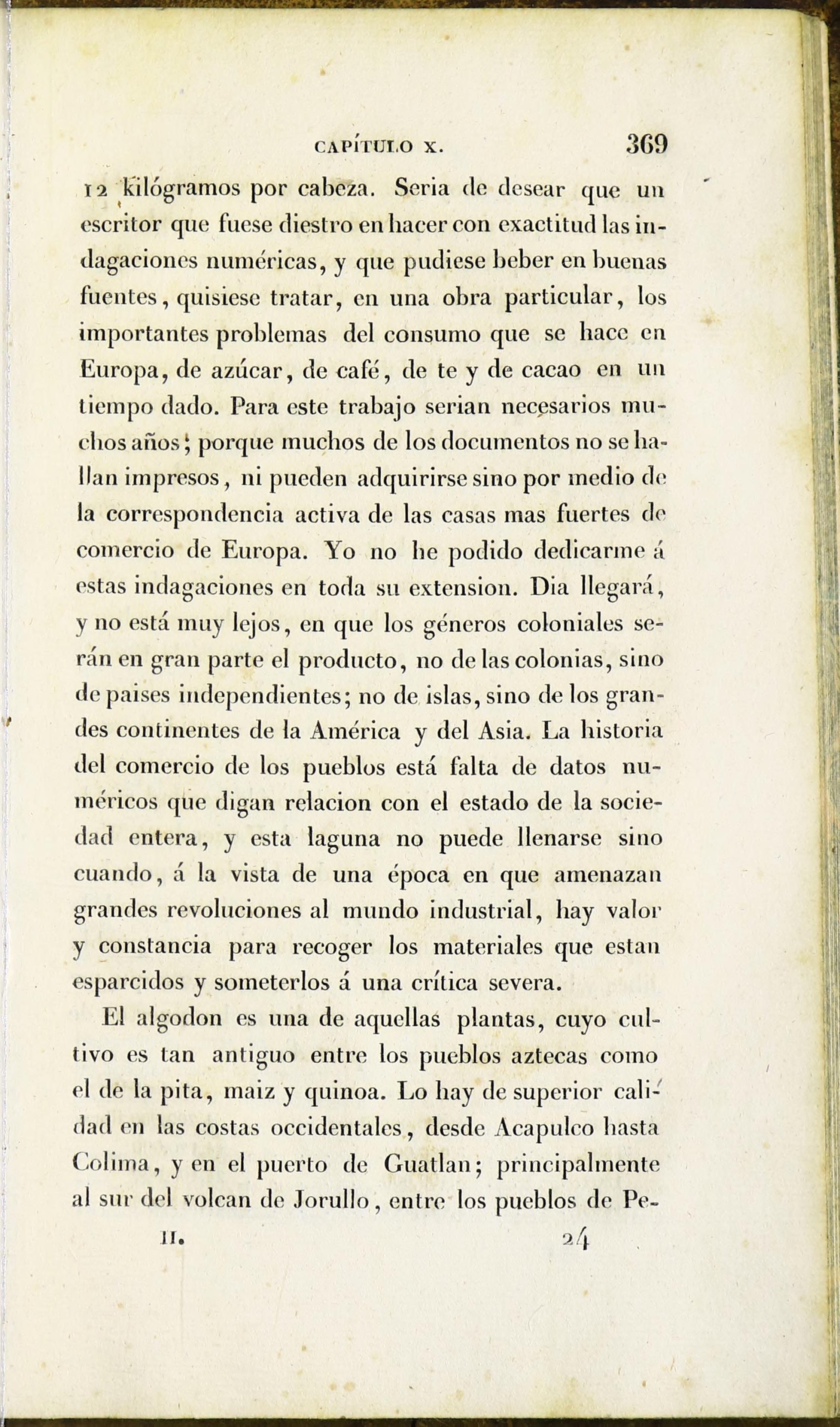 CAPÍTULO X. 369

12 kilógramos por cabeza. Seria de desear que un escritor que fuese diestro en hacer con exactitud las indagaciones numéricas, y que pudiese beber en buenas fuentes, quisiese tratar, en una obra particular, los importantes problemas del consumo que se hace en Europa, de azúcar, de café, de te y de cacao en un tiempo dado. Para este trabajo serian necesarios muchos años; porque muchos de los documentos no se hallan impresos, ni pueden adquirirse sino por medio de la correspondencia activa de las casas mas fuertes de comercio de Europa. Yo no he podido dedicarme á estas indagaciones en toda su extension. Dia llegará, y no está muy lejos, en que los géneros coloniales serán en gran parte el producto, no de las colonias, sino de paises independientes; no de islas, sino de los grandes continentes de la América y del Asia. La historia del comercio de los pueblos está falta de datos numéricos que digan relacion con el estado de la sociedad entera, y esta laguna no puede llenarse sino cuando, á la vista de una época en que amenazan grandes revoluciones al mundo industrial, hay valor y constancia para recoger los materiales que estan esparcidos y someterlos á una crítica severa.

El algodon es una de aquellas plantas, cuyo cultivo es tan antiguo entre los pueblos aztecas como el de la pita, maiz y quinoa. Lo hay de superior calidad en las costas occidentales, desde Acapulco hasta Colima, y en el puerto de Guatlan; principalmente al sur del volcan de Jorullo, entre los pueblos de Pe-

II. 24